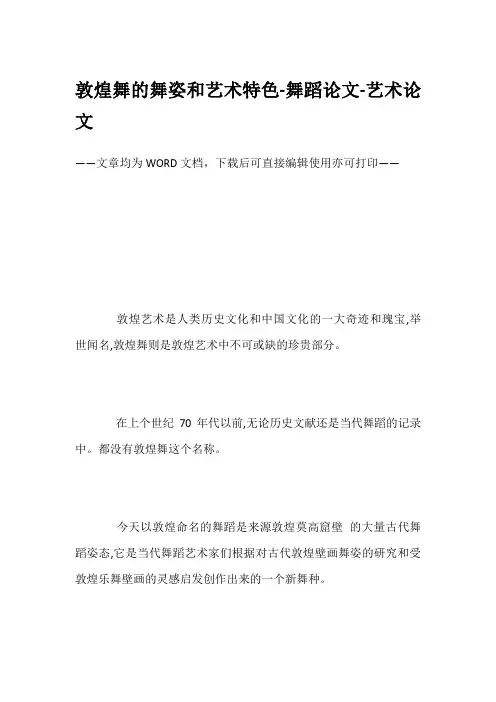 敦煌舞的舞姿和艺术特色-舞蹈论文-艺术论文

——文章均为WORD文档，下载后可直接编辑使用亦可打印——

敦煌艺术是人类历史文化和中国文化的一大奇迹和瑰宝,举世闻名,敦煌舞则是敦煌艺术中不可或缺的珍贵部分。

在上个世纪 70 年代以前,无论历史文献还是当代舞蹈的记录中。都没有敦煌舞这个名称。

今天以敦煌命名的舞蹈是来源敦煌莫高窟壁 的大量古代舞蹈姿态,它是当代舞蹈艺术家们根据对古代敦煌壁画舞姿的研究和受敦煌乐舞壁画的灵感启发创作出来的一个新舞种。